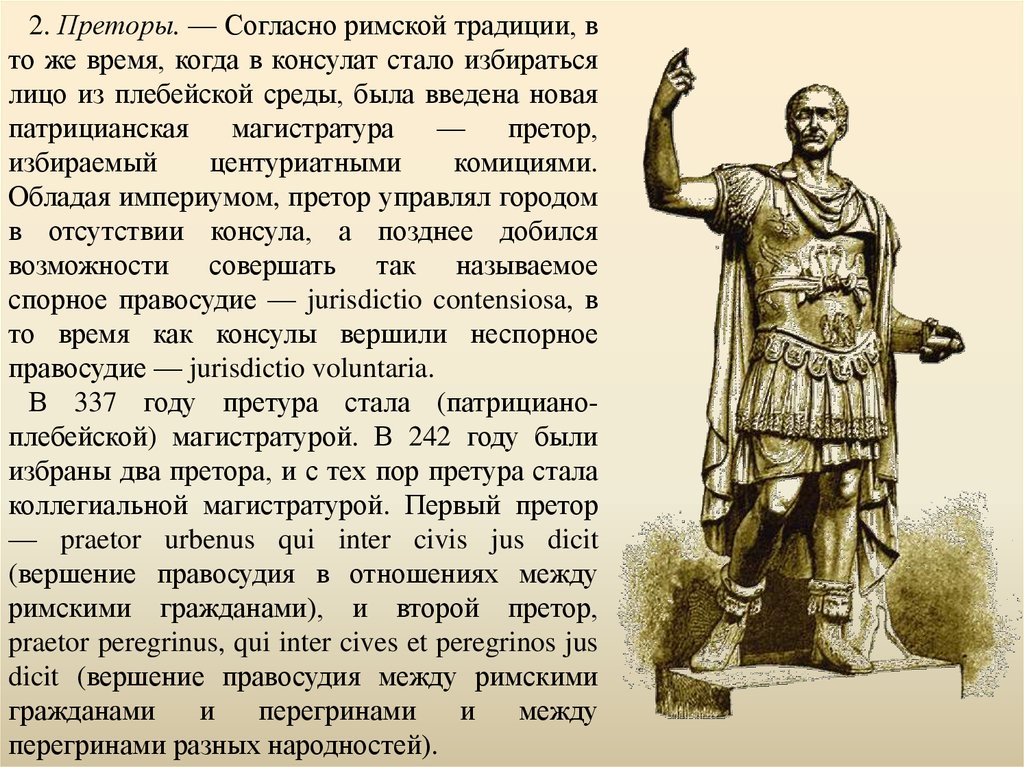 2. Преторы. — Согласно римской традиции, в то же время, когда в консулат стало избираться лицо из плебейской среды, была введена новая патрицианская магистратура — претор, избираемый центуриатными комициями. Обладая империумом, претор управлял городом в отсутствии консула, а позднее добился возможности совершать так называемое спорное правосудие — jurisdictio contensiosa, в то время как консулы вершили неспорное правосудие — jurisdictio voluntaria.

В 337 году претура стала (патрициано-плебейской) магистратурой. В 242 году были избраны два претора, и с тех пор претура стала коллегиальной магистратурой. Первый претор — praetor urbenus qui inter civis jus dicit (вершение правосудия в отношениях между римскими гражданами), и второй претор, praetor peregrinus, qui inter cives et peregrinos jus dicit (вершение правосудия между римскими гражданами и перегринами и между перегринами разных народностей).